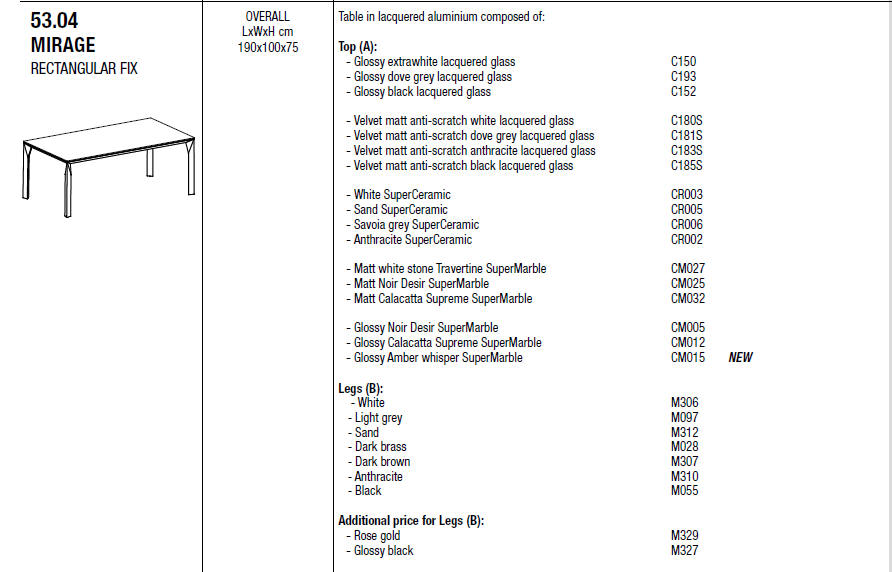 53.04
MIRAGE
RECTANGULAR FIX

OVERALL
LxWxH cm
190x100x75

Table in lacquered aluminium composed of:

Top (A):
- Glossy extrawhite lacquered glass C150
- Glossy dove grey lacquered glass C193
- Glossy black lacquered glass C152

- Velvet matt anti-scratch white lacquered glass C180S
- Velvet matt anti-scratch dove grey lacquered glass C181S
- Velvet matt anti-scratch anthracite lacquered glass C183S
- Velvet matt anti-scratch black lacquered glass C185S

- White SuperCeramic CR003
- Sand SuperCeramic CR005
- Savoia grey SuperCeramic CR006
- Anthracite SuperCeramic CR002

- Matt white stone Travertine SuperMarble CM027
- Matt Noir Desir SuperMarble CM025
- Matt Calacatta Supreme SuperMarble CM032

- Glossy Noir Desir SuperMarble CM005
- Glossy Calacatta Supreme SuperMarble CM012
- Glossy Amber whisper SuperMarble CM015 NEW

Legs (B):
- White M306
- Light grey M097
- Sand M312
- Dark brass M028
- Dark brown M307
- Anthracite M310
- Black M055

Additional price for Legs (B):
- Rose gold M329
- Glossy black M327